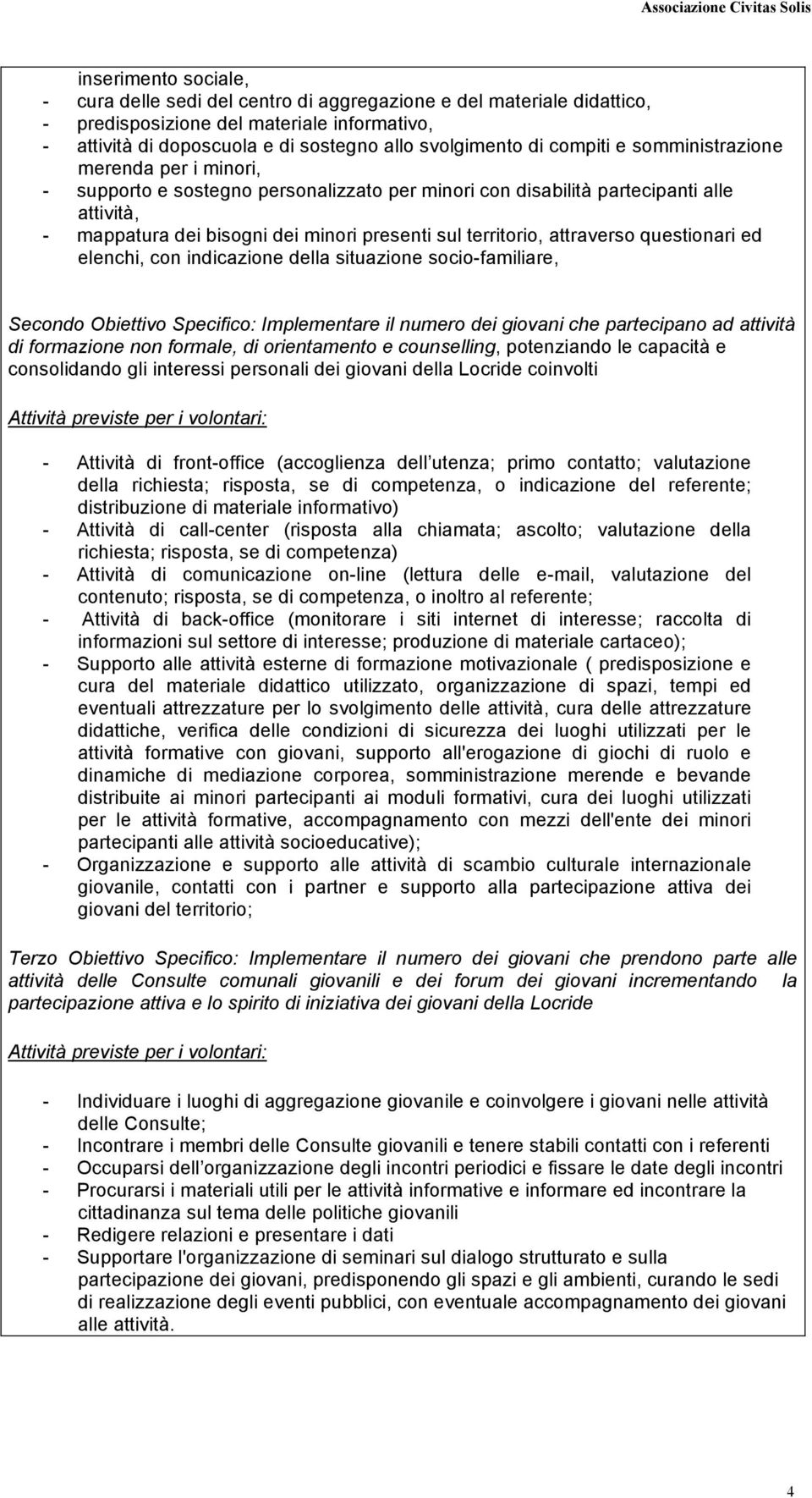 Associazione Civitas Solis

inserimento sociale,
- cura delle sedi del centro di aggregazione e del materiale didattico,
- predisposizione del materiale informativo,
- attività di doposcuola e di sostegno allo svolgimento di compiti e somministrazione merenda per i minori,
- supporto e sostegno personalizzato per minori con disabilità partecipanti alle attività,
- mappatura dei bisogni dei minori presenti sul territorio, attraverso questionari ed elenchi, con indicazione della situazione socio-familiare,

Secondo Obiettivo Specifico: Implementare il numero dei giovani che partecipano ad attività di formazione non formale, di orientamento e counselling, potenziando le capacità e consolidando gli interessi personali dei giovani della Locride coinvolti

Attività previste per i volontari:

- Attività di front-office (accoglienza dell utenza; primo contatto; valutazione della richiesta; risposta, se di competenza, o indicazione del referente; distribuzione di materiale informativo)
- Attività di call-center (risposta alla chiamata; ascolto; valutazione della richiesta; risposta, se di competenza)
- Attività di comunicazione on-line (lettura delle e-mail, valutazione del contenuto; risposta, se di competenza, o inoltro al referente;
- Attività di back-office (monitorare i siti internet di interesse; raccolta di informazioni sul settore di interesse; produzione di materiale cartaceo);
- Supporto alle attività esterne di formazione motivazionale ( predisposizione e cura del materiale didattico utilizzato, organizzazione di spazi, tempi ed eventuali attrezzature per lo svolgimento delle attività, cura delle attrezzature didattiche, verifica delle condizioni di sicurezza dei luoghi utilizzati per le attività formative con giovani, supporto all'erogazione di giochi di ruolo e dinamiche di mediazione corporea, somministrazione merende e bevande distribuite ai minori partecipanti ai moduli formativi, cura dei luoghi utilizzati per le attività formative, accompagnamento con mezzi dell'ente dei minori partecipanti alle attività socioeducative);
- Organizzazione e supporto alle attività di scambio culturale internazionale giovanile, contatti con i partner e supporto alla partecipazione attiva dei giovani del territorio;

Terzo Obiettivo Specifico: Implementare il numero dei giovani che prendono parte alle attività delle Consulte comunali giovanili e dei forum dei giovani incrementando la partecipazione attiva e lo spirito di iniziativa dei giovani della Locride

Attività previste per i volontari:

- Individuare i luoghi di aggregazione giovanile e coinvolgere i giovani nelle attività delle Consulte;
- Incontrare i membri delle Consulte giovanili e tenere stabili contatti con i referenti
- Occuparsi dell organizzazione degli incontri periodici e fissare le date degli incontri
- Procurarsi i materiali utili per le attività informative e informare ed incontrare la cittadinanza sul tema delle politiche giovanili
- Redigere relazioni e presentare i dati
- Supportare l'organizzazione di seminari sul dialogo strutturato e sulla partecipazione dei giovani, predisponendo gli spazi e gli ambienti, curando le sedi di realizzazione degli eventi pubblici, con eventuale accompagnamento dei giovani alle attività.

4